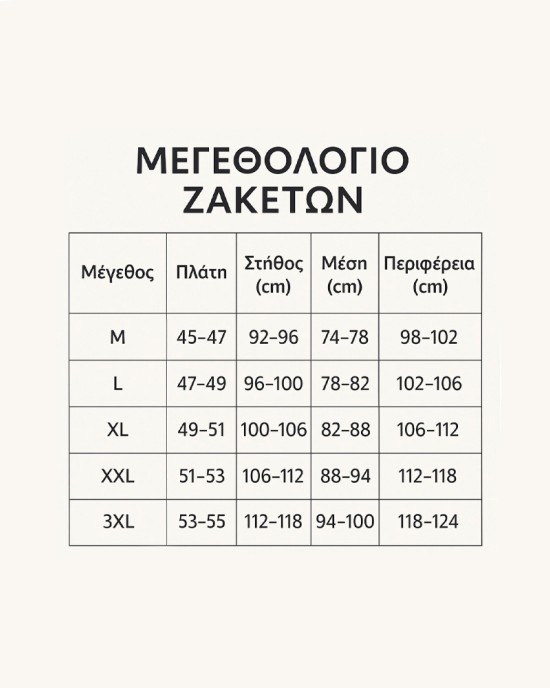 ΜΕΓΕΘΟΛΟΓΙΟ ΖΑΚΕΤΩΝ

| Μέγεθος | Πλάτη | Στήθος (cm) | Μέση (cm) | Περιφέρεια (cm) |
|---|---|---|---|---|
| M | 45–47 | 92–96 | 74–78 | 98–102 |
| L | 47–49 | 96–100 | 78–82 | 102–106 |
| XL | 49–51 | 100–106 | 82–88 | 106–112 |
| XXL | 51–53 | 106–112 | 88–94 | 112–118 |
| 3XL | 53–55 | 112–118 | 94–100 | 118–124 |